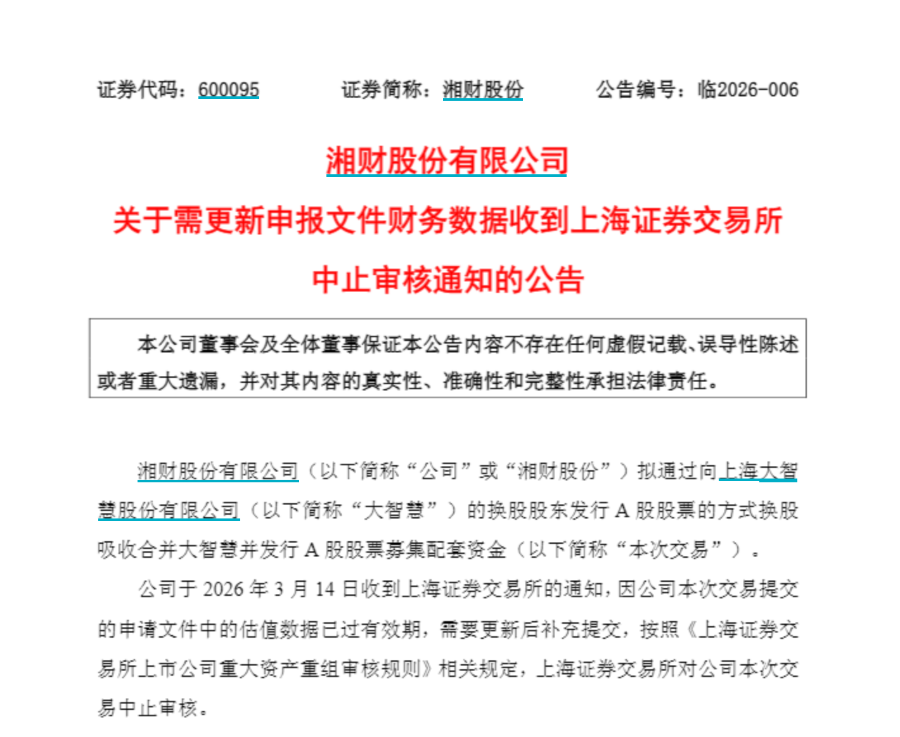 证券代码：600095　　证券简称：湘财股份　　公告编号：临2026-006

湘财股份有限公司
关于需更新申报文件财务数据收到上海证券交易所中止审核通知的公告

本公司董事会及全体董事保证本公告内容不存在任何虚假记载、误导性陈述或者重大遗漏，并对其内容的真实性、准确性和完整性承担法律责任。

湘财股份有限公司（以下简称“公司”或“湘财股份”）拟通过向上海大智慧股份有限公司（以下简称“大智慧”）的换股股东发行 A 股股票的方式换股吸收合并大智慧并发行 A 股股票募集配套资金（以下简称“本次交易”）。

公司于 2026 年 3 月 14 日收到上海证券交易所的通知，因公司本次交易提交的申请文件中的估值数据已过有效期，需要更新后补充提交，按照《上海证券交易所上市公司重大资产重组审核规则》相关规定，上海证券交易所对公司本次交易中止审核。